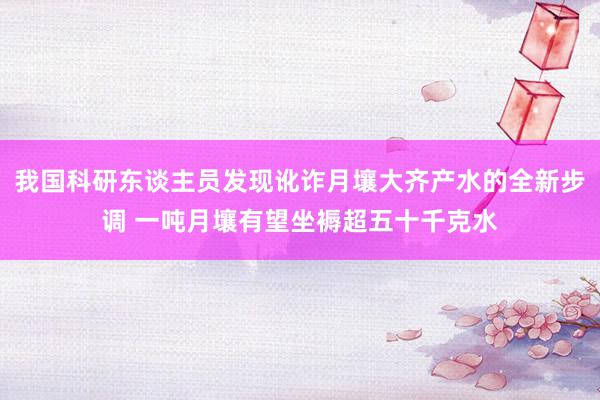 我国科研东谈主员发现讹诈月壤大齐产水的全新步调 一吨月壤有望坐褥超五十千克水